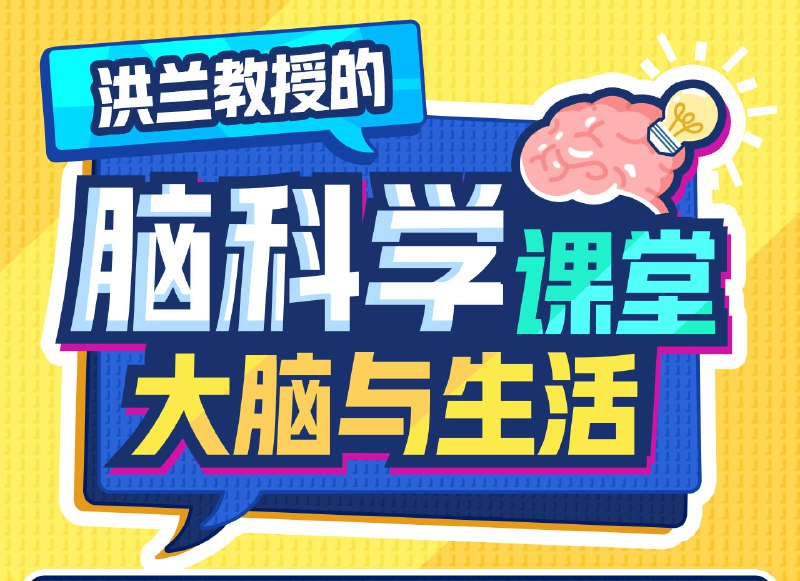 洪兰教授的

脑科学课堂

大脑与生活